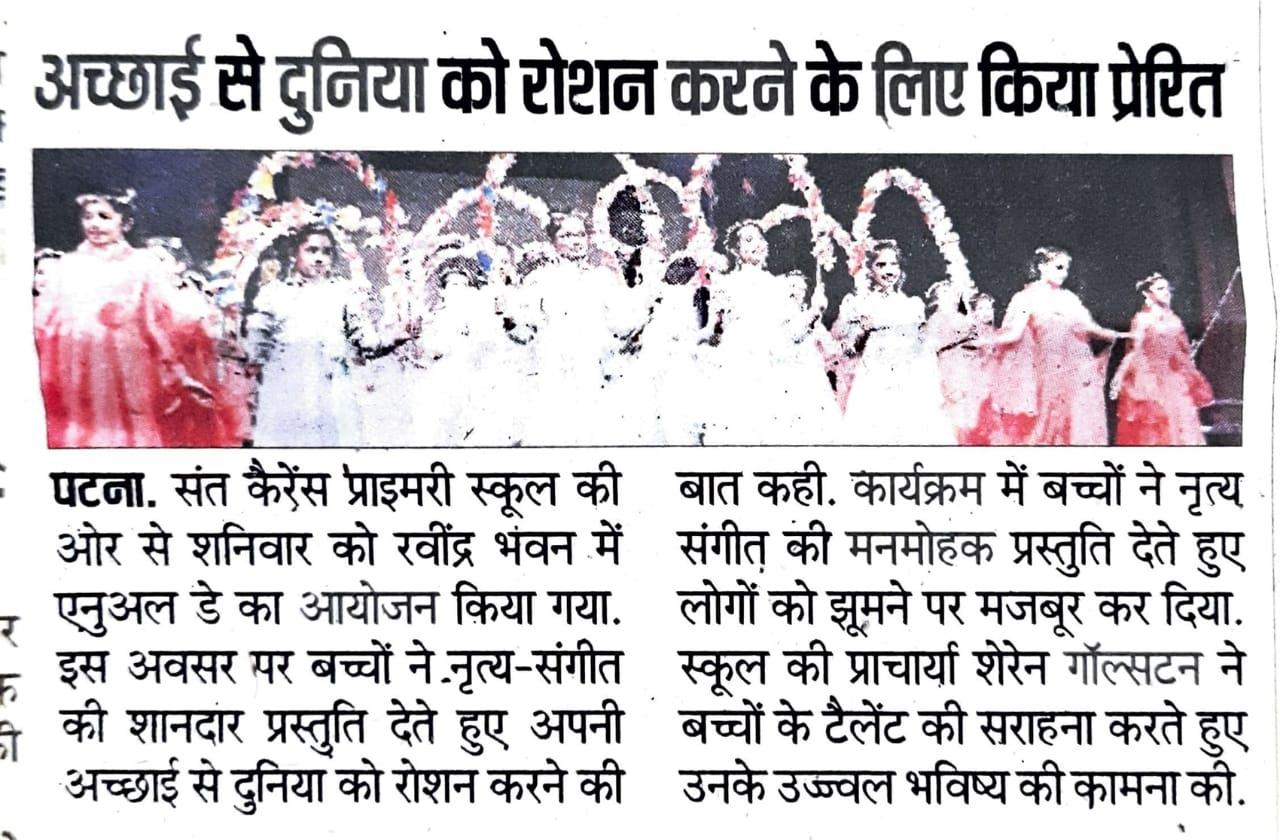 अच्छाई से दुनिया को रोशन करने के लिए किया प्रेरित

पटना. संत कैरेंस प्राइमरी स्कूल की ओर से शनिवार को रवींद्र भवन में एनुअल डे का आयोजन किया गया. इस अवसर पर बच्चों ने नृत्य-संगीत की शानदार प्रस्तुति देते हुए अपनी अच्छाई से दुनिया को रोशन करने की बात कही. कार्यक्रम में बच्चों ने नृत्य संगीत की मनमोहक प्रस्तुति देते हुए लोगों को झूमने पर मजबूर कर दिया. स्कूल की प्राचार्या शेरेन गॉल्सटन ने बच्चों के टैलेंट की सराहना करते हुए उनके उज्ज्वल भविष्य की कामना की.